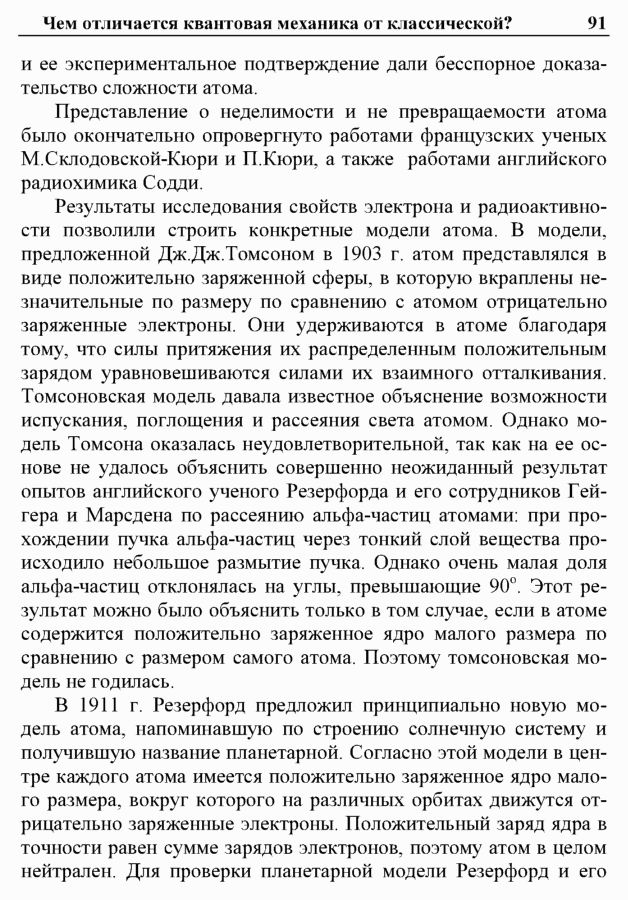 Чем отличается квантовая механика от классической? 91

и ее экспериментальное подтверждение дали бесспорное доказательство сложности атома.

Представление о неделимости и не превращаемости атома было окончательно опровергнуто работами французских ученых М.Склодовской-Кюри и П.Кюри, а также работами английского радиохимика Содди.

Результаты исследования свойств электрона и радиоактивности позволили строить конкретные модели атома. В модели, предложенной Дж.Дж.Томсоном в 1903 г. атом представлялся в виде положительно заряженной сферы, в которую вкраплены незначительные по размеру по сравнению с атомом отрицательно заряженные электроны. Они удерживаются в атоме благодаря тому, что силы притяжения их распределенным положительным зарядом уравновешиваются силами их взаимного отталкивания. Томсоновская модель давала известное объяснение возможности испускания, поглощения и рассеяния света атомом. Однако модель Томсона оказалась неудовлетворительной, так как на ее основе не удалось объяснить совершенно неожиданный результат опытов английского ученого Резерфорда и его сотрудников Гейгера и Марсдена по рассеянию альфа-частиц атомами: при прохождении пучка альфа-частиц через тонкий слой вещества происходило небольшое размытие пучка. Однако очень малая доля альфа-частиц отклонялась на углы, превышающие $90^o$. Этот результат можно было объяснить только в том случае, если в атоме содержится положительно заряженное ядро малого размера по сравнению с размером самого атома. Поэтому томсоновская модель не годилась.

В 1911 г. Резерфорд предложил принципиально новую модель атома, напоминавшую по строению солнечную систему и получившую название планетарной. Согласно этой модели в центре каждого атома имеется положительно заряженное ядро малого размера, вокруг которого на различных орбитах движутся отрицательно заряженные электроны. Положительный заряд ядра в точности равен сумме зарядов электронов, поэтому атом в целом нейтрален. Для проверки планетарной модели Резерфорд и его